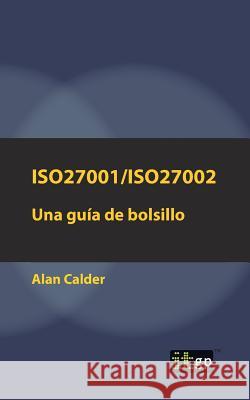 ISO27001/ISO27002

Una guía de bolsillo

Alan Calder

itgp™

Kraina Książek